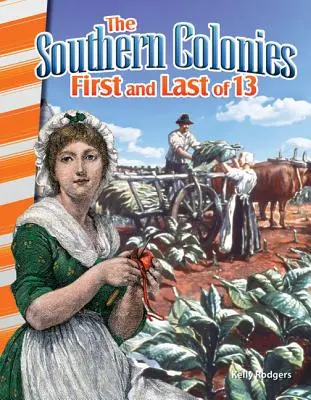 The Southern Colonies
First and Last of 13

Kelly Rodgers